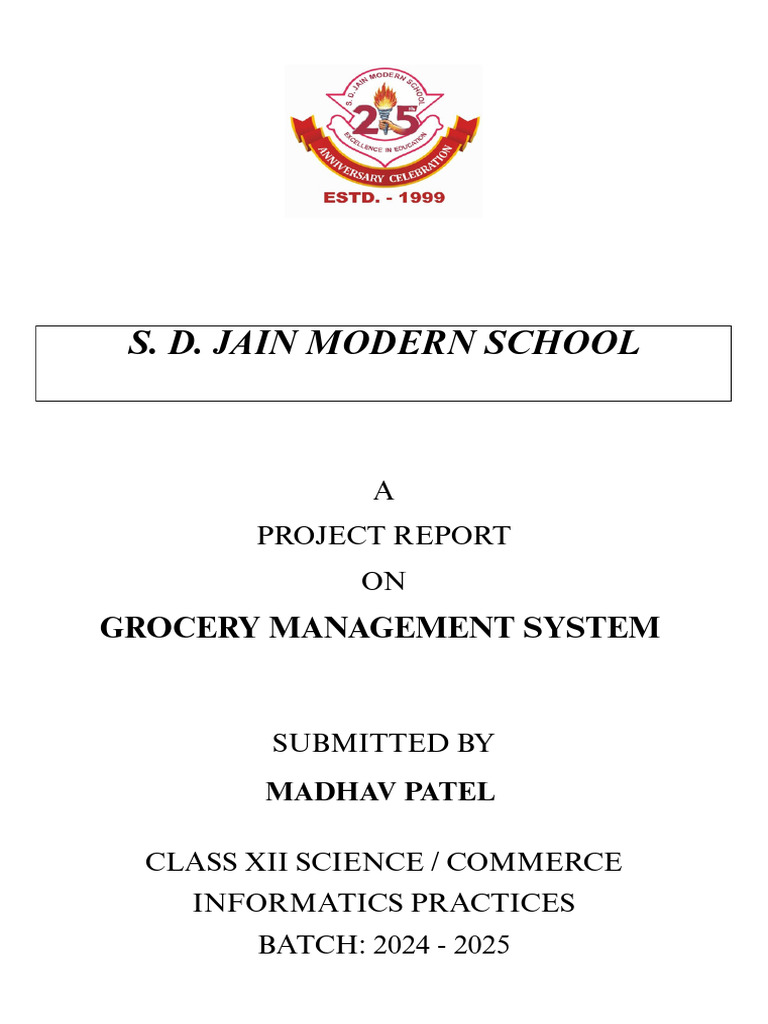 S. D. JAIN MODERN SCHOOL
25th
EXCELLENCE IN EDUCATION
ANNIVERSARY CELEBRATION
ESTD. - 1999

S. D. JAIN MODERN SCHOOL

A
PROJECT REPORT
ON
GROCERY MANAGEMENT SYSTEM

SUBMITTED BY
MADHAV PATEL

CLASS XII SCIENCE / COMMERCE
INFORMATICS PRACTICES
BATCH: 2024 - 2025